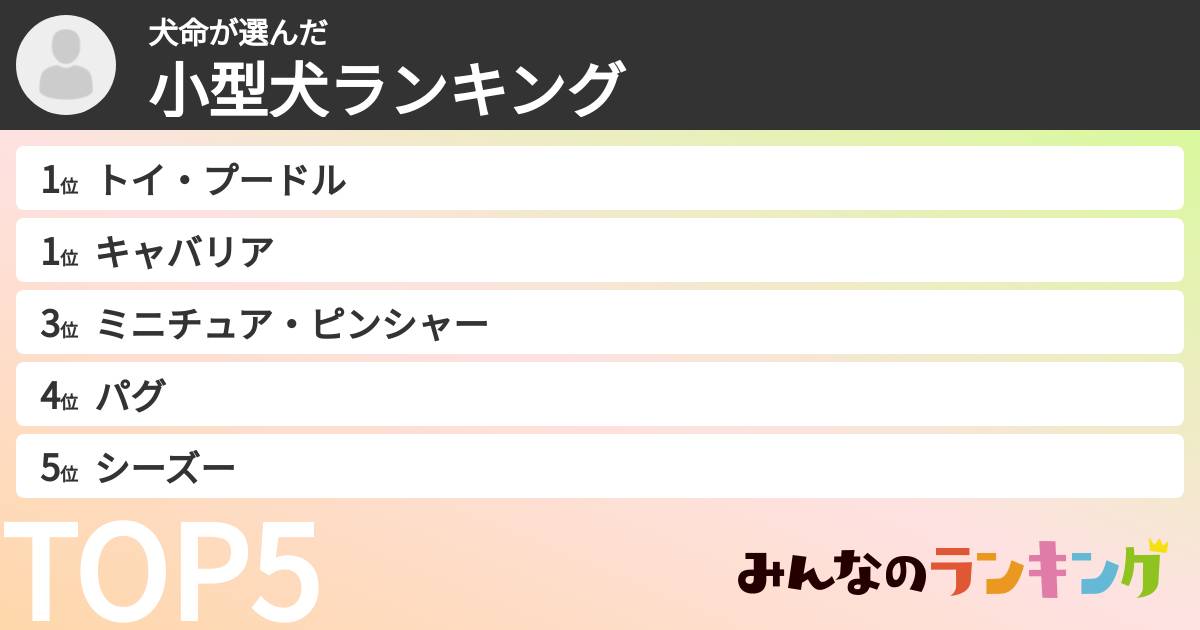 犬命が選んだ
小型犬ランキング

1位 トイ・プードル
1位 キャバリア
3位 ミニチュア・ピンシャー
4位 パグ
5位 シーズー

TOP5

みんなのランキング